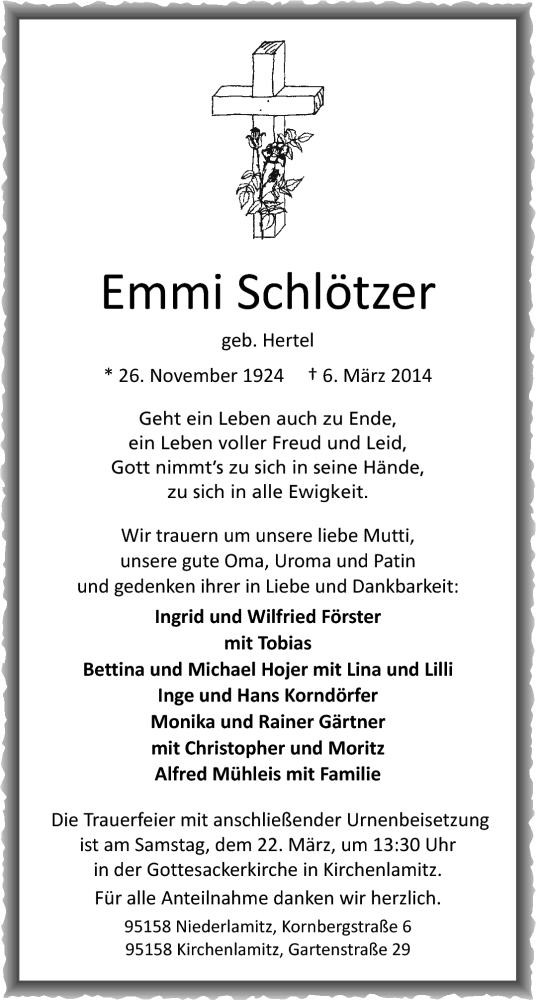 Emmi Schlötzer

geb. Hertel

* 26. November 1924 † 6. März 2014

Geht ein Leben auch zu Ende,
ein Leben voller Freud und Leid,
Gott nimmt's zu sich in seine Hände,
zu sich in alle Ewigkeit.

Wir trauern um unsere liebe Mutti,
unsere gute Oma, Uroma und Patin
und gedenken ihrer in Liebe und Dankbarkeit:

Ingrid und Wilfried Förster
mit Tobias
Bettina und Michael Hojer mit Lina und Lilli
Inge und Hans Korndörfer
Monika und Rainer Gärtner
mit Christopher und Moritz
Alfred Mühleis mit Familie

Die Trauerfeier mit anschließender Urnenbeisetzung
ist am Samstag, dem 22. März, um 13:30 Uhr
in der Gottesackerkirche in Kirchenlamitz.
Für alle Anteilnahme danken wir herzlich.

95158 Niederlamitz, Kornbergstraße 6
95158 Kirchenlamitz, Gartenstraße 29